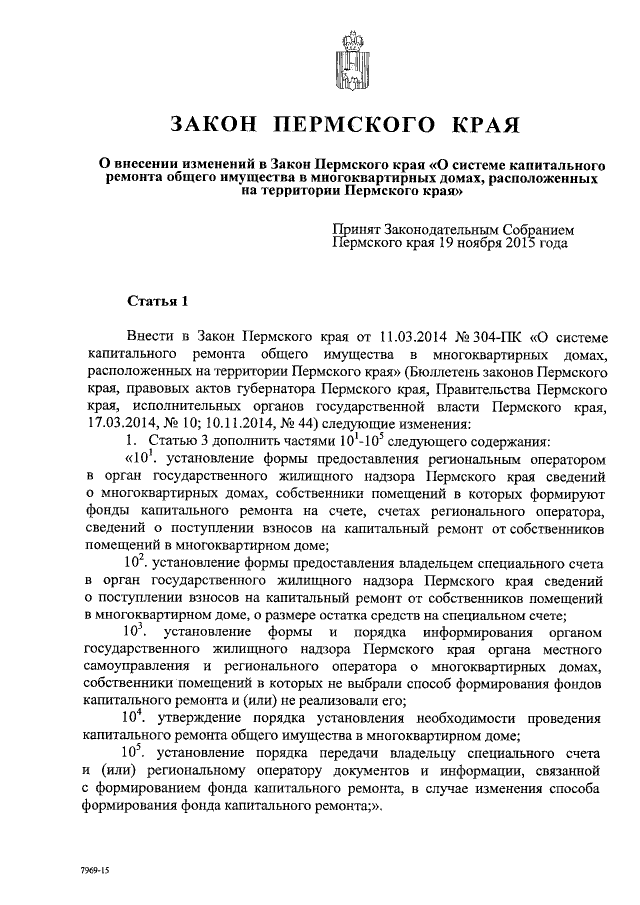 ЗАКОН ПЕРМСКОГО КРАЯ

О внесении изменений в Закон Пермского края «О системе капитального ремонта общего имущества в многоквартирных домах, расположенных на территории Пермского края»

Принят Законодательным Собранием Пермского края 19 ноября 2015 года

Статья 1

Внести в Закон Пермского края от 11.03.2014 № 304-ПК «О системе капитального ремонта общего имущества в многоквартирных домах, расположенных на территории Пермского края» (Бюллетень законов Пермского края, правовых актов губернатора Пермского края, Правительства Пермского края, исполнительных органов государственной власти Пермского края, 17.03.2014, № 10; 10.11.2014, № 44) следующие изменения:

1. Статью 3 дополнить частями $10^1$-$10^5$ следующего содержания:

«$10^1$. установление формы предоставления региональным оператором в орган государственного жилищного надзора Пермского края сведений о многоквартирных домах, собственники помещений в которых формируют фонды капитального ремонта на счете, счетах регионального оператора, сведений о поступлении взносов на капитальный ремонт от собственников помещений в многоквартирном доме;

$10^2$. установление формы предоставления владельцем специального счета в орган государственного жилищного надзора Пермского края сведений о поступлении взносов на капитальный ремонт от собственников помещений в многоквартирном доме, о размере остатка средств на специальном счете;

$10^3$. установление формы и порядка информирования органом государственного жилищного надзора Пермского края органа местного самоуправления и регионального оператора о многоквартирных домах, собственники помещений в которых не выбрали способ формирования фондов капитального ремонта и (или) не реализовали его;

$10^4$. утверждение порядка установления необходимости проведения капитального ремонта общего имущества в многоквартирном доме;

$10^5$. установление порядка передачи владельцу специального счета и (или) региональному оператору документов и информации, связанной с формированием фонда капитального ремонта, в случае изменения способа формирования фонда капитального ремонта;».

7969-15